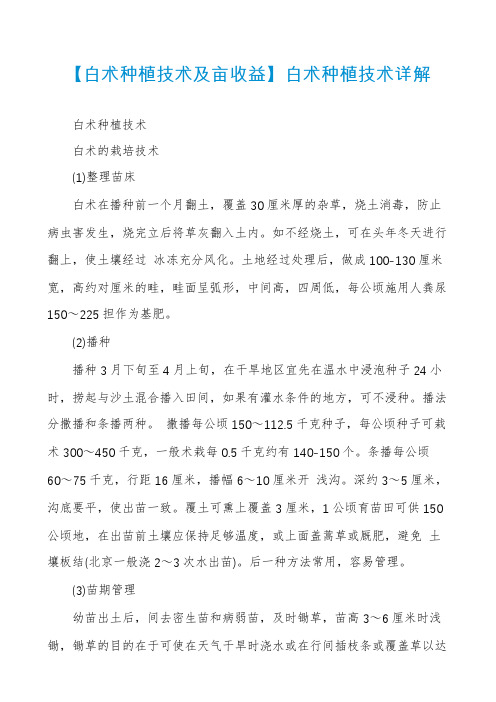 【白术种植技术及亩收益】白术种植技术详解

白术种植技术

白术的栽培技术

(1)整理苗床

白术在播种前一个月翻土，覆盖30厘米厚的杂草，烧土消毒，防止病虫害发生，烧完立后将草灰翻入土内。如不经烧土，可在头年冬天进行翻上，使土壤经过 冰冻充分风化。土地经过处理后，做成100-130厘米宽，高约对厘米的畦，畦面呈弧形，中间高，四周低，每公顷施用人粪尿150～225担作为基肥。

(2)播种

播种3月下旬至4月上旬，在干旱地区宜先在温水中浸泡种子24小时，捞起与沙土混合播入田间，如果有灌水条件的地方，可不浸种。播法分撒播和条播两种。 撒播每公顷150～112.5千克种子，每公顷种子可栽术300～450千克，一般术栽每0.5千克约有140-150个。条播每公顷60～75千克，行距16厘米，播幅6～10厘米开 浅沟。深约3～5厘米，沟底要平，使出苗一致。覆土可熏上覆盖3厘米，1公顷育苗田可供150公顷地，在出苗前土壤应保持足够温度，或上面盖蒿草或厩肥，避免 土壤板结(北京一般浇2～3次水出苗)。后一种方法常用，容易管理。

(3)苗期管理

幼苗出土后，间去密生苗和病弱苗，及时锄草，苗高3～6厘米时浅锄，锄草的目的在于可使在天气干旱时浇水或在行间插枝条或覆盖草以达